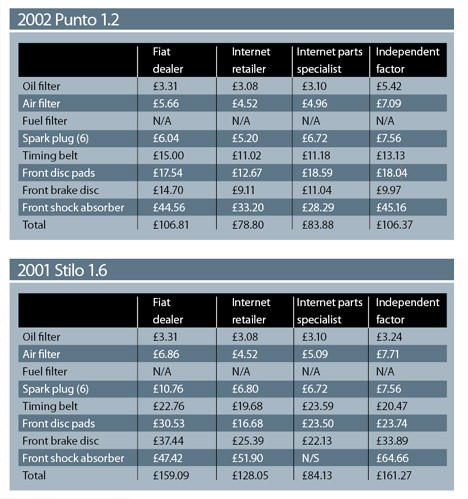 2002 Punto 1.2

| | Fiat dealer | Internet retailer | Internet parts specialist | Independent factor |
|---|---|---|---|---|
| Oil filter | £3.31 | £3.08 | £3.10 | £5.42 |
| Air filter | £5.66 | £4.52 | £4.96 | £7.09 |
| Fuel filter | N/A | N/A | N/A | N/A |
| Spark plug (6) | £6.04 | £5.20 | £6.72 | £7.56 |
| Timing belt | £15.00 | £11.02 | £11.18 | £13.13 |
| Front disc pads | £17.54 | £12.67 | £18.59 | £18.04 |
| Front brake disc | £14.70 | £9.11 | £11.04 | £9.97 |
| Front shock absorber | £44.56 | £33.20 | £28.29 | £45.16 |
| Total | £106.81 | £78.80 | £83.88 | £106.37 |

2001 Stilo 1.6

| | Fiat dealer | Internet retailer | Internet parts specialist | Independent factor |
|---|---|---|---|---|
| Oil filter | £3.31 | £3.08 | £3.10 | £3.24 |
| Air filter | £6.86 | £4.52 | £5.09 | £7.71 |
| Fuel filter | N/A | N/A | N/A | N/A |
| Spark plug (6) | £10.76 | £6.80 | £6.72 | £7.56 |
| Timing belt | £22.76 | £19.68 | £23.59 | £20.47 |
| Front disc pads | £30.53 | £16.68 | £23.50 | £23.74 |
| Front brake disc | £37.44 | £25.39 | £22.13 | £33.89 |
| Front shock absorber | £47.42 | £51.90 | N/S | £64.66 |
| Total | £159.09 | £128.05 | £84.13 | £161.27 |